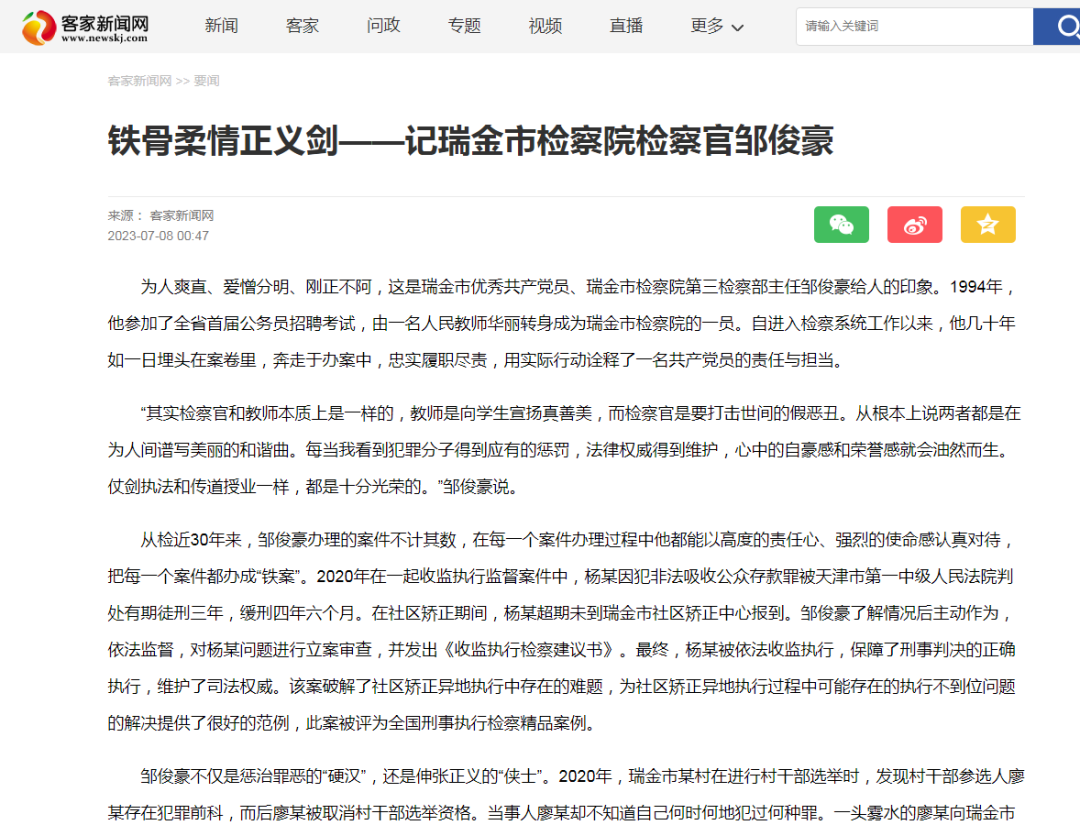 客家新闻网
www.newskj.com

新闻 客家 问政 专题 视频 直播 更多

请输入关键词

客家新闻网 >> 要闻

铁骨柔情正义剑——记瑞金市检察院检察官邹俊豪

来源： 客家新闻网
2023-07-08 00:47

为人爽直、爱憎分明、刚正不阿，这是瑞金市优秀共产党员、瑞金市检察院第三检察部主任邹俊豪给人的印象。1994年，他参加了全省首届公务员招聘考试，由一名人民教师华丽转身成为瑞金市检察院的一员。自进入检察系统工作以来，他几十年如一日埋头在案卷里，奔走于办案中，忠实履职尽责，用实际行动诠释了一名共产党员的责任与担当。

“其实检察官和教师本质上是一样的，教师是向学生宣扬真善美，而检察官是要打击世间的假恶丑。从根本上说两者都是在为人间谱写美丽的和谐曲。每当我看到犯罪分子得到应有的惩罚，法律权威得到维护，心中的自豪感和荣誉感就会油然而生。仗剑执法和传道授业一样，都是十分光荣的。”邹俊豪说。

从检近30年来，邹俊豪办理的案件不计其数，在每一个案件办理过程中他都能以高度的责任心、强烈的使命感认真对待，把每一个案件都办成“铁案”。2020年在一起收监执行监督案件中，杨某因犯非法吸收公众存款罪被天津市第一中级人民法院判处有期徒刑三年，缓刑四年六个月。在社区矫正期间，杨某超期未到瑞金市社区矫正中心报到。邹俊豪了解情况后主动作为，依法监督，对杨某问题进行立案审查，并发出《收监执行检察建议书》。最终，杨某被依法收监执行，保障了刑事判决的正确执行，维护了司法权威。该案破解了社区矫正异地执行中存在的难题，为社区矫正异地执行过程中可能存在的执行不到位问题的解决提供了很好的范例，此案被评为全国刑事执行检察精品案例。

邹俊豪不仅是惩治罪恶的“硬汉”，还是伸张正义的“侠士”。2020年，瑞金市某村在进行村干部选举时，发现村干部参选人廖某存在犯罪前科，而后廖某被取消村干部选举资格。当事人廖某却不知道自己何时何地犯过何种罪。一头雾水的廖某向瑞金市